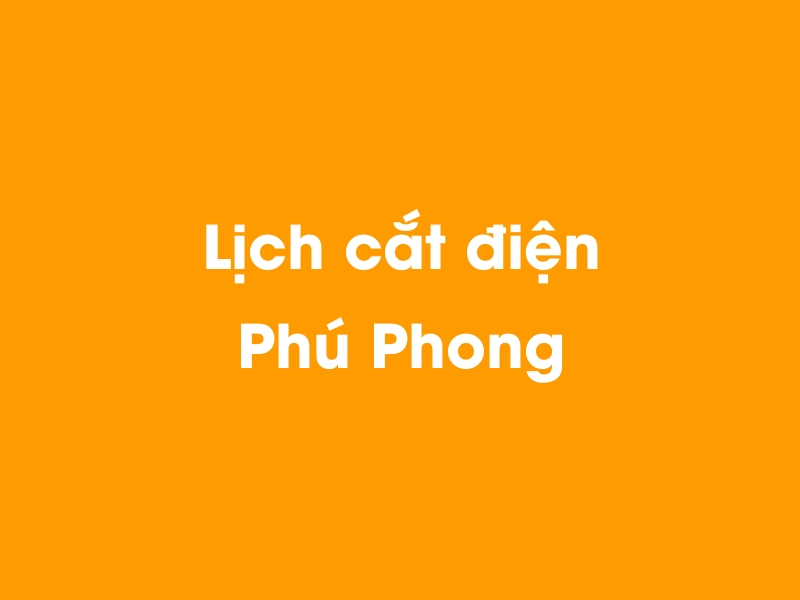 Lịch cắt điện
Phú Phong